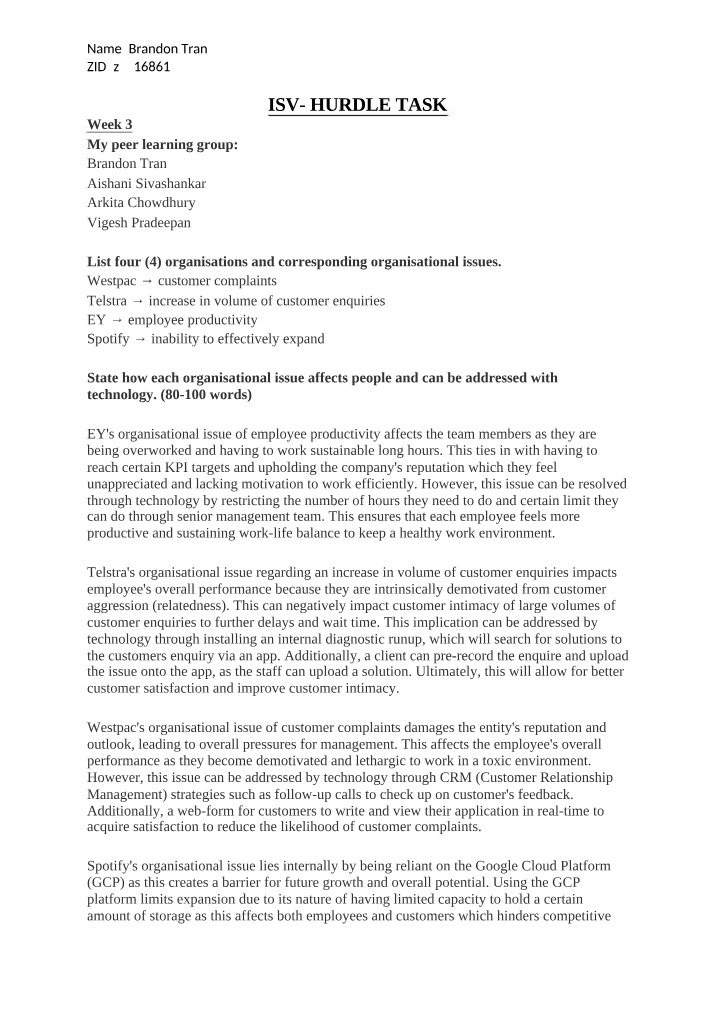 Name Brandon Tran
ZID z 16861

ISV- HURDLE TASK

Week 3
My peer learning group:
Brandon Tran
Aishani Sivashankar
Arkita Chowdhury
Vigesh Pradeepan

List four (4) organisations and corresponding organisational issues.
Westpac → customer complaints
Telstra → increase in volume of customer enquiries
EY → employee productivity
Spotify → inability to effectively expand

State how each organisational issue affects people and can be addressed with technology. (80-100 words)

EY's organisational issue of employee productivity affects the team members as they are being overworked and having to work sustainable long hours. This ties in with having to reach certain KPI targets and upholding the company's reputation which they feel unappreciated and lacking motivation to work efficiently. However, this issue can be resolved through technology by restricting the number of hours they need to do and certain limit they can do through senior management team. This ensures that each employee feels more productive and sustaining work-life balance to keep a healthy work environment.

Telstra's organisational issue regarding an increase in volume of customer enquiries impacts employee's overall performance because they are intrinsically demotivated from customer aggression (relatedness). This can negatively impact customer intimacy of large volumes of customer enquiries to further delays and wait time. This implication can be addressed by technology through installing an internal diagnostic runup, which will search for solutions to the customers enquiry via an app. Additionally, a client can pre-record the enquire and upload the issue onto the app, as the staff can upload a solution. Ultimately, this will allow for better customer satisfaction and improve customer intimacy.

Westpac's organisational issue of customer complaints damages the entity's reputation and outlook, leading to overall pressures for management. This affects the employee's overall performance as they become demotivated and lethargic to work in a toxic environment. However, this issue can be addressed by technology through CRM (Customer Relationship Management) strategies such as follow-up calls to check up on customer's feedback. Additionally, a web-form for customers to write and view their application in real-time to acquire satisfaction to reduce the likelihood of customer complaints.

Spotify's organisational issue lies internally by being reliant on the Google Cloud Platform (GCP) as this creates a barrier for future growth and overall potential. Using the GCP platform limits expansion due to its nature of having limited capacity to hold a certain amount of storage as this affects both employees and customers which hinders competitive